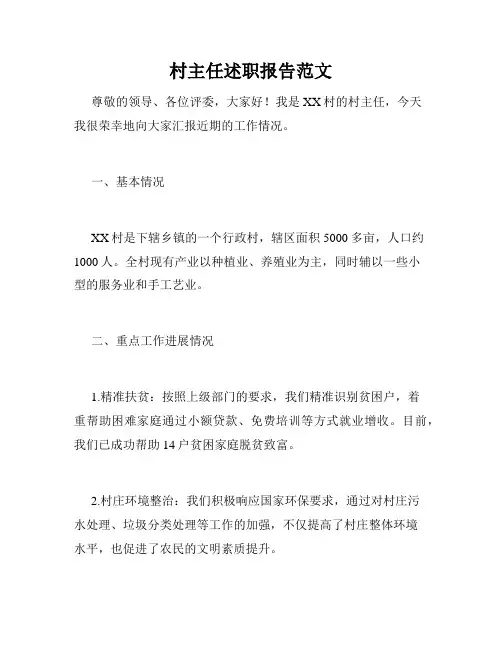 村主任述职报告范文

尊敬的领导、各位评委，大家好！我是XX村的村主任，今天我很荣幸地向大家汇报近期的工作情况。

一、基本情况

XX村是下辖乡镇的一个行政村，辖区面积5000多亩，人口约1000人。全村现有产业以种植业、养殖业为主，同时辅以一些小型的服务业和手工艺业。

二、重点工作进展情况

1.精准扶贫：按照上级部门的要求，我们精准识别贫困户，着重帮助困难家庭通过小额贷款、免费培训等方式就业增收。目前，我们已成功帮助14户贫困家庭脱贫致富。

2.村庄环境整治：我们积极响应国家环保要求，通过对村庄污水处理、垃圾分类处理等工作的加强，不仅提高了村庄整体环境水平，也促进了农民的文明素质提升。